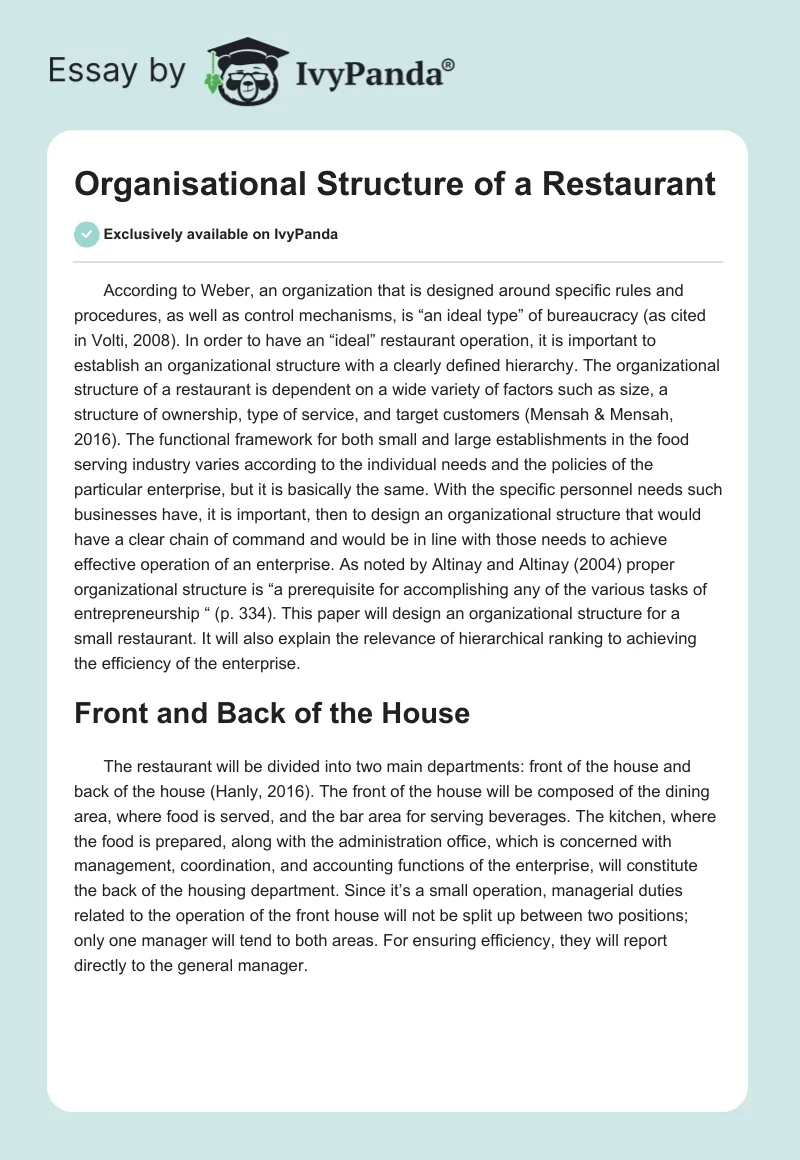 Essay by IvyPanda®

Organisational Structure of a Restaurant

Exclusively available on IvyPanda

According to Weber, an organization that is designed around specific rules and procedures, as well as control mechanisms, is “an ideal type” of bureaucracy (as cited in Volti, 2008). In order to have an “ideal” restaurant operation, it is important to establish an organizational structure with a clearly defined hierarchy. The organizational structure of a restaurant is dependent on a wide variety of factors such as size, a structure of ownership, type of service, and target customers (Mensah & Mensah, 2016). The functional framework for both small and large establishments in the food serving industry varies according to the individual needs and the policies of the particular enterprise, but it is basically the same. With the specific personnel needs such businesses have, it is important, then to design an organizational structure that would have a clear chain of command and would be in line with those needs to achieve effective operation of an enterprise. As noted by Altinay and Altinay (2004) proper organizational structure is “a prerequisite for accomplishing any of the various tasks of entrepreneurship “ (p. 334). This paper will design an organizational structure for a small restaurant. It will also explain the relevance of hierarchical ranking to achieving the efficiency of the enterprise.

Front and Back of the House

The restaurant will be divided into two main departments: front of the house and back of the house (Hanly, 2016). The front of the house will be composed of the dining area, where food is served, and the bar area for serving beverages. The kitchen, where the food is prepared, along with the administration office, which is concerned with management, coordination, and accounting functions of the enterprise, will constitute the back of the housing department. Since it’s a small operation, managerial duties related to the operation of the front house will not be split up between two positions; only one manager will tend to both areas. For ensuring efficiency, they will report directly to the general manager.